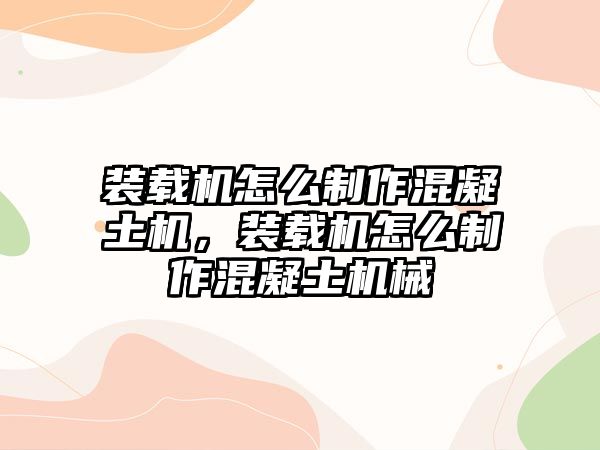 装载机怎么制作混凝土机，装载机怎么制作混凝土机械